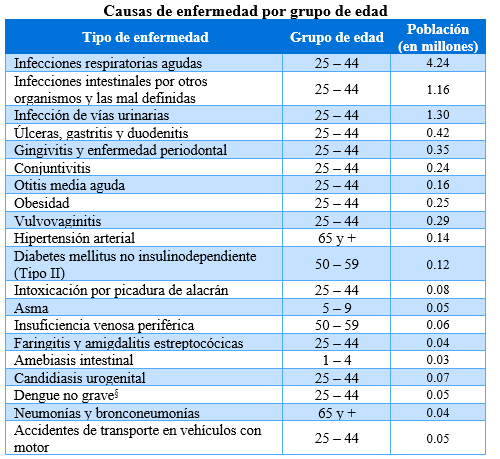 Causas de enfermedad por grupo de edad

| Tipo de enfermedad | Grupo de edad | Población (en millones) |
|---|---|---|
| Infecciones respiratorias agudas | 25 – 44 | 4.24 |
| Infecciones intestinales por otros organismos y las mal definidas | 25 – 44 | 1.16 |
| Infección de vías urinarias | 25 – 44 | 1.30 |
| Úlceras, gastritis y duodenitis | 25 – 44 | 0.42 |
| Gingivitis y enfermedad periodontal | 25 – 44 | 0.35 |
| Conjuntivitis | 25 – 44 | 0.24 |
| Otitis media aguda | 25 – 44 | 0.16 |
| Obesidad | 25 – 44 | 0.25 |
| Vulvovaginitis | 25 – 44 | 0.29 |
| Hipertensión arterial | 65 y + | 0.14 |
| Diabetes mellitus no insulinodependiente (Tipo II) | 50 – 59 | 0.12 |
| Intoxicación por picadura de alacrán | 25 – 44 | 0.08 |
| Asma | 5 – 9 | 0.05 |
| Insuficiencia venosa periférica | 50 – 59 | 0.06 |
| Faringitis y amigdalitis estreptocócicas | 25 – 44 | 0.04 |
| Amebiasis intestinal | 1 – 4 | 0.03 |
| Candidiasis urogenital | 25 – 44 | 0.07 |
| Dengue no grave§ | 25 – 44 | 0.05 |
| Neumonías y bronconeumonías | 65 y + | 0.04 |
| Accidentes de transporte en vehículos con motor | 25 – 44 | 0.05 |